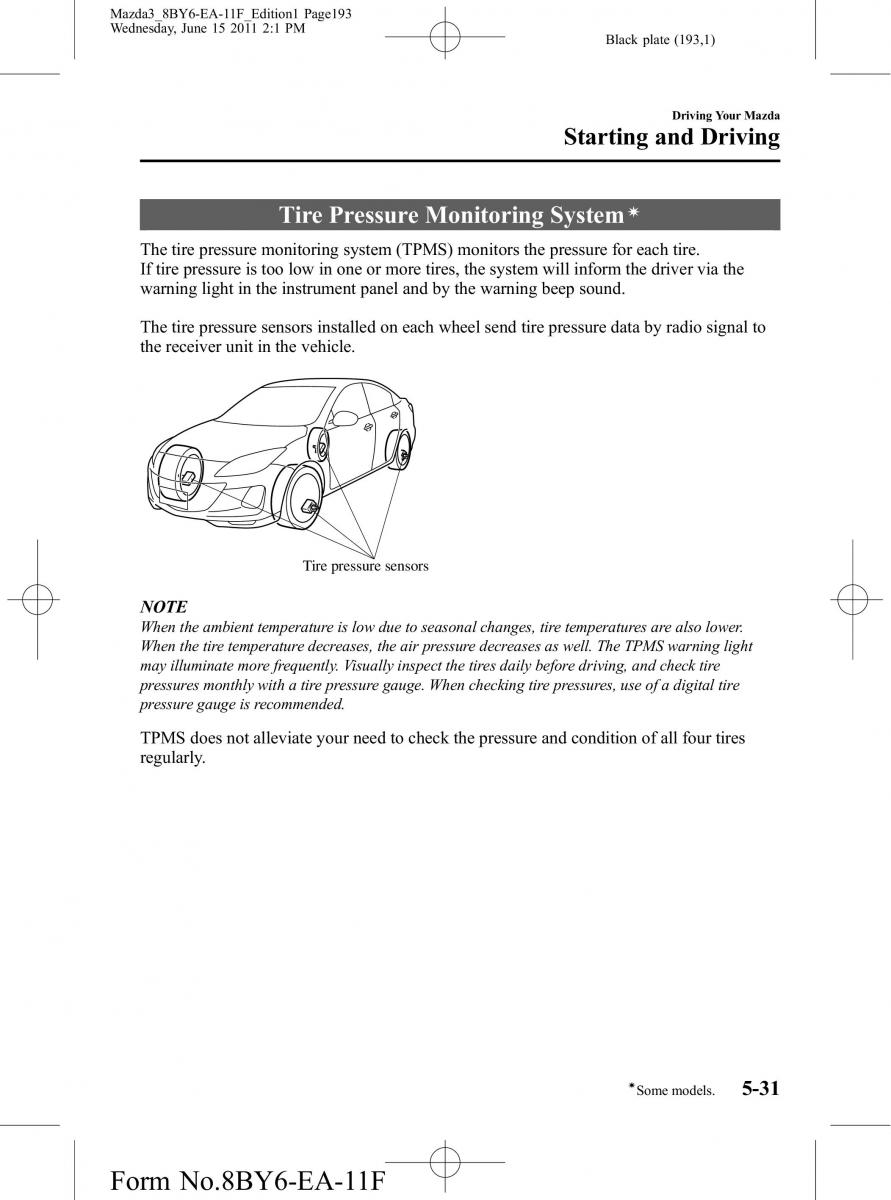 Mazda3_8BY6-EA-11F_Edition1 Page193
Wednesday, June 15 2011 2:1 PM

Black plate (193,1)

Driving Your Mazda

Starting and Driving

Tire Pressure Monitoring System*

The tire pressure monitoring system (TPMS) monitors the pressure for each tire.
If tire pressure is too low in one or more tires, the system will inform the driver via the warning light in the instrument panel and by the warning beep sound.

The tire pressure sensors installed on each wheel send tire pressure data by radio signal to the receiver unit in the vehicle.

Tire pressure sensors

NOTE
When the ambient temperature is low due to seasonal changes, tire temperatures are also lower. When the tire temperature decreases, the air pressure decreases as well. The TPMS warning light may illuminate more frequently. Visually inspect the tires daily before driving, and check tire pressures monthly with a tire pressure gauge. When checking tire pressures, use of a digital tire pressure gauge is recommended.

TPMS does not alleviate your need to check the pressure and condition of all four tires regularly.

*Some models.

5-31

Form No.8BY6-EA-11F